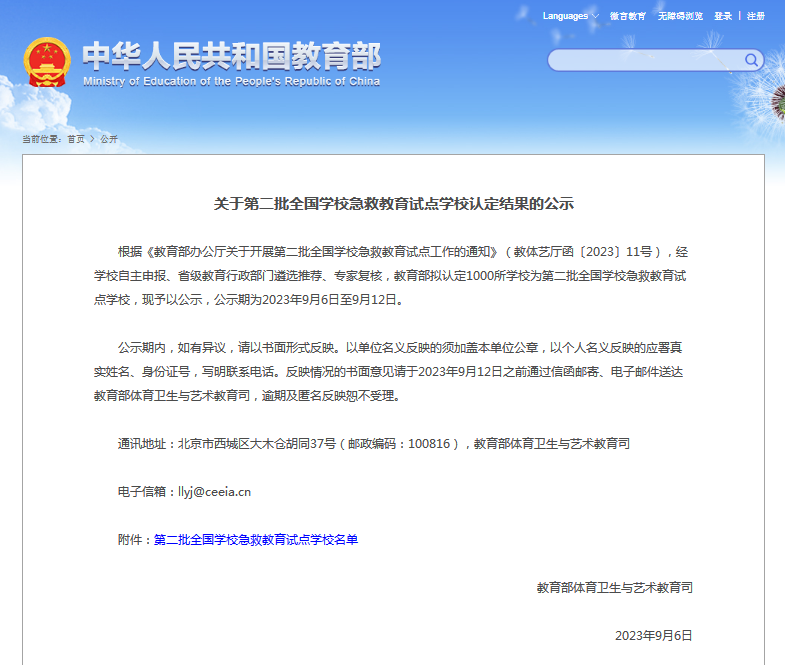 Languages 微言教育 无障碍浏览 登录 | 注册

中华人民共和国教育部
Ministry of Education of the People's Republic of China

当前位置：首页 > 公开

关于第二批全国学校急救教育试点学校认定结果的公示

根据《教育部办公厅关于开展第二批全国学校急救教育试点工作的通知》（教体艺厅函〔2023〕11号），经学校自主申报、省级教育行政部门遴选推荐、专家复核，教育部拟认定1000所学校为第二批全国学校急救教育试点学校，现予以公示，公示期为2023年9月6日至9月12日。

公示期内，如有异议，请以书面形式反映。以单位名义反映的须加盖本单位公章，以个人名义反映的应署真实姓名、身份证号，写明联系电话。反映情况的书面意见请于2023年9月12日之前通过信函邮寄、电子邮件送达教育部体育卫生与艺术教育司，逾期及匿名反映恕不受理。

通讯地址：北京市西城区大木仓胡同37号（邮政编码：100816），教育部体育卫生与艺术教育司

电子信箱：llyj@ceeia.cn

附件：第二批全国学校急救教育试点学校名单

教育部体育卫生与艺术教育司

2023年9月6日